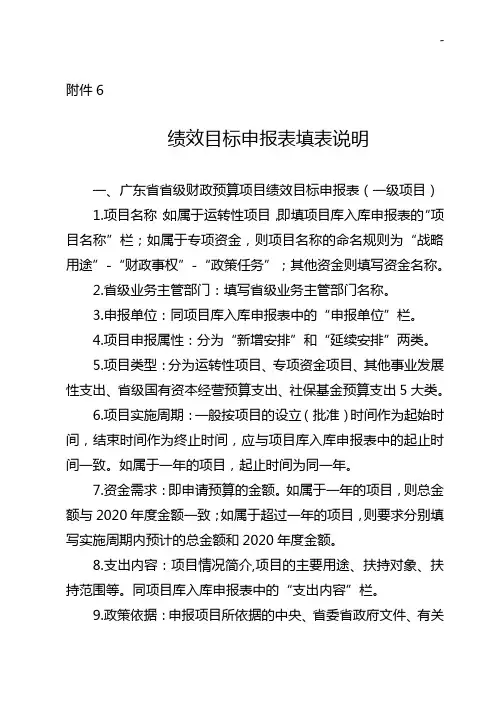 -

附件 6

绩效目标申报表填表说明

一、广东省省级财政预算项目绩效目标申报表（一级项目）

1.项目名称 如属于运转性项目，即填项目库入库申报表的“项目名称”栏；如属于专项资金，则项目名称的命名规则为“战略用途”-“财政事权”-“政策任务”；其他资金则填写资金名称。

2.省级业务主管部门：填写省级业务主管部门名称。

3.申报单位：同项目库入库申报表中的“申报单位”栏。

4.项目申报属性：分为“新增安排”和“延续安排”两类。

5.项目类型：分为运转性项目、专项资金项目、其他事业发展性支出、省级国有资本经营预算支出、社保基金预算支出 5 大类。

6.项目实施周期：一般按项目的设立（批准）时间作为起始时间，结束时间作为终止时间，应与项目库入库申报表中的起止时间一致。如属于一年的项目，起止时间为同一年。

7.资金需求：即申请预算的金额。如属于一年的项目，则总金额与 2020 年度金额一致；如属于超过一年的项目，则要求分别填写实施周期内预计的总金额和 2020 年度金额。

8.支出内容：项目情况简介,项目的主要用途、扶持对象、扶持范围等。同项目库入库申报表中的“支出内容”栏。

9.政策依据：申报项目所依据的中央、省委省政府文件、有关